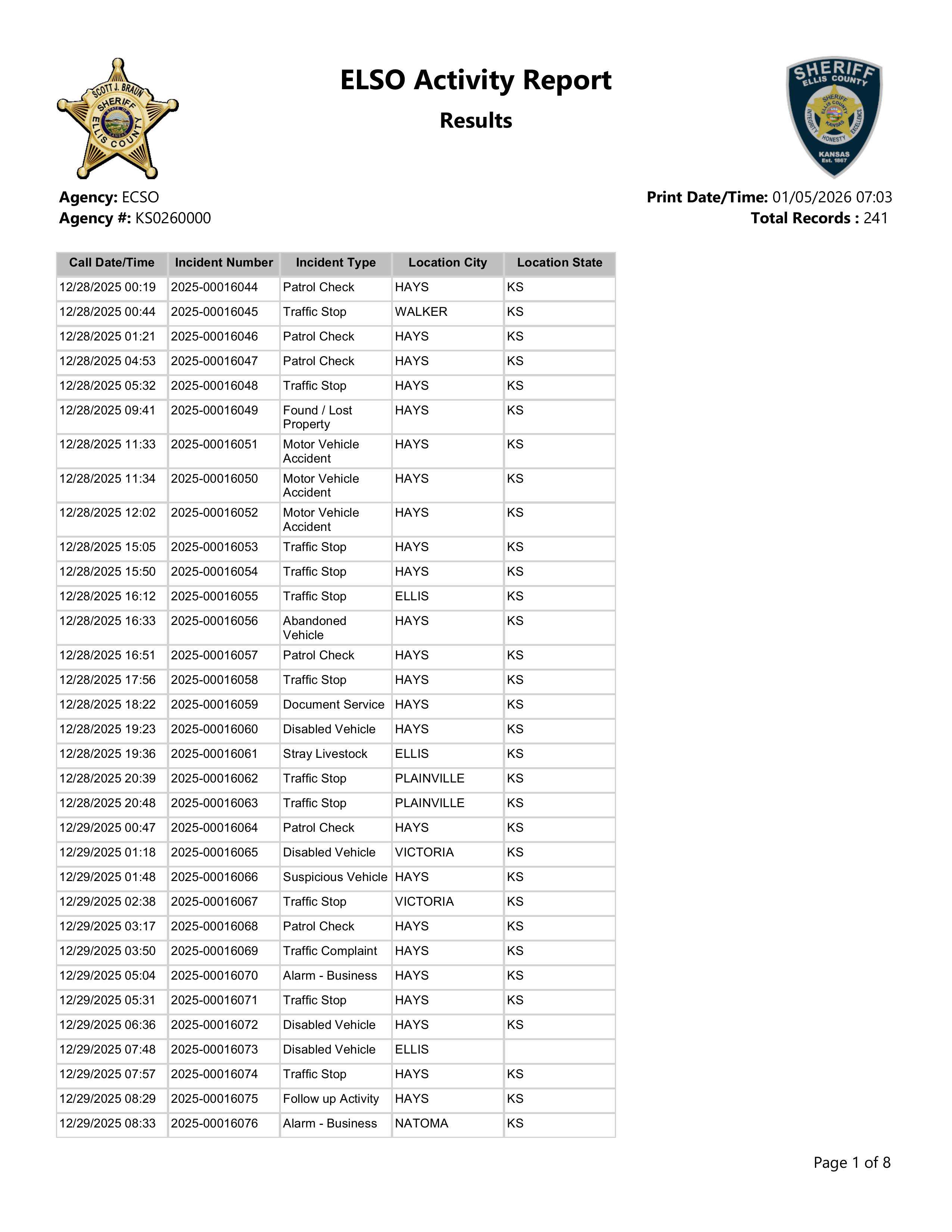 SCOTT J. BRAUN SHERIFF ELLIS COUNTY

ELSO Activity Report

Results

SHERIFF ELLIS COUNTY SHERIFF ELLIS COUNTY KANSAS INTEGRITY HONESTY EXCELLENCE KANSAS Est. 1867

Agency: ECSO
Agency #: KS0260000

Print Date/Time: 01/05/2026 07:03
Total Records : 241

| Call Date/Time | Incident Number | Incident Type | Location City | Location State |
|---|---|---|---|---|
| 12/28/2025 00:19 | 2025-00016044 | Patrol Check | HAYS | KS |
| 12/28/2025 00:44 | 2025-00016045 | Traffic Stop | WALKER | KS |
| 12/28/2025 01:21 | 2025-00016046 | Patrol Check | HAYS | KS |
| 12/28/2025 04:53 | 2025-00016047 | Patrol Check | HAYS | KS |
| 12/28/2025 05:32 | 2025-00016048 | Traffic Stop | HAYS | KS |
| 12/28/2025 09:41 | 2025-00016049 | Found / Lost Property | HAYS | KS |
| 12/28/2025 11:33 | 2025-00016051 | Motor Vehicle Accident | HAYS | KS |
| 12/28/2025 11:34 | 2025-00016050 | Motor Vehicle Accident | HAYS | KS |
| 12/28/2025 12:02 | 2025-00016052 | Motor Vehicle Accident | HAYS | KS |
| 12/28/2025 15:05 | 2025-00016053 | Traffic Stop | HAYS | KS |
| 12/28/2025 15:50 | 2025-00016054 | Traffic Stop | HAYS | KS |
| 12/28/2025 16:12 | 2025-00016055 | Traffic Stop | ELLIS | KS |
| 12/28/2025 16:33 | 2025-00016056 | Abandoned Vehicle | HAYS | KS |
| 12/28/2025 16:51 | 2025-00016057 | Patrol Check | HAYS | KS |
| 12/28/2025 17:56 | 2025-00016058 | Traffic Stop | HAYS | KS |
| 12/28/2025 18:22 | 2025-00016059 | Document Service | HAYS | KS |
| 12/28/2025 19:23 | 2025-00016060 | Disabled Vehicle | HAYS | KS |
| 12/28/2025 19:36 | 2025-00016061 | Stray Livestock | ELLIS | KS |
| 12/28/2025 20:39 | 2025-00016062 | Traffic Stop | PLAINVILLE | KS |
| 12/28/2025 20:48 | 2025-00016063 | Traffic Stop | PLAINVILLE | KS |
| 12/29/2025 00:47 | 2025-00016064 | Patrol Check | HAYS | KS |
| 12/29/2025 01:18 | 2025-00016065 | Disabled Vehicle | VICTORIA | KS |
| 12/29/2025 01:48 | 2025-00016066 | Suspicious Vehicle | HAYS | KS |
| 12/29/2025 02:38 | 2025-00016067 | Traffic Stop | VICTORIA | KS |
| 12/29/2025 03:17 | 2025-00016068 | Patrol Check | HAYS | KS |
| 12/29/2025 03:50 | 2025-00016069 | Traffic Complaint | HAYS | KS |
| 12/29/2025 05:04 | 2025-00016070 | Alarm - Business | HAYS | KS |
| 12/29/2025 05:31 | 2025-00016071 | Traffic Stop | HAYS | KS |
| 12/29/2025 06:36 | 2025-00016072 | Disabled Vehicle | HAYS | KS |
| 12/29/2025 07:48 | 2025-00016073 | Disabled Vehicle | ELLIS | |
| 12/29/2025 07:57 | 2025-00016074 | Traffic Stop | HAYS | KS |
| 12/29/2025 08:29 | 2025-00016075 | Follow up Activity | HAYS | KS |
| 12/29/2025 08:33 | 2025-00016076 | Alarm - Business | NATOMA | KS |

Page 1 of 8